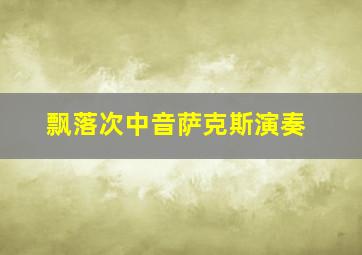 飘落次中音萨克斯演奏